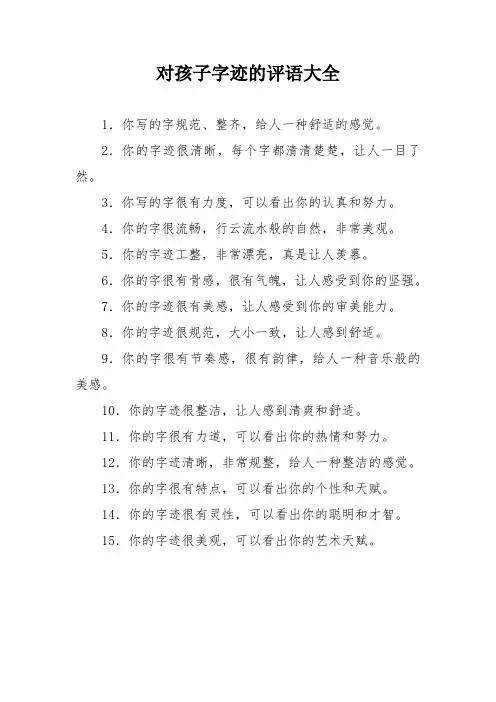 对孩子字迹的评语大全

1. 你写的字规范、整齐，给人一种舒适的感觉。

2. 你的字迹很清晰，每个字都清清楚楚，让人一目了然。

3. 你写的字很有力度，可以看出你的认真和努力。

4. 你的字很流畅，行云流水般的自然，非常美观。

5. 你的字迹工整，非常漂亮，真是让人羡慕。

6. 你的字很有骨感，很有气魄，让人感受到你的坚强。

7. 你的字迹很有美感，让人感受到你的审美能力。

8. 你的字迹很规范，大小一致，让人感到舒适。

9. 你的字很有节奏感，很有韵律，给人一种音乐般的美感。

10. 你的字迹很整洁，让人感到清爽和舒适。

11. 你的字很有力道，可以看出你的热情和努力。

12. 你的字迹清晰，非常规整，给人一种整洁的感觉。

13. 你的字很有特点，可以看出你的个性和天赋。

14. 你的字迹很有灵性，可以看出你的聪明和才智。

15. 你的字迹很美观，可以看出你的艺术天赋。